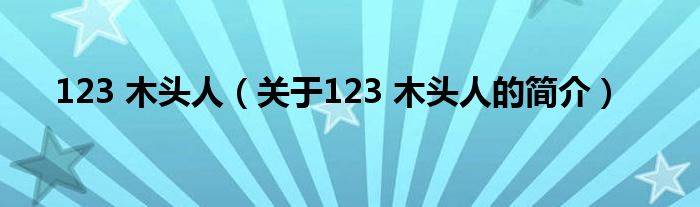 123 木头人（关于123 木头人的简介）